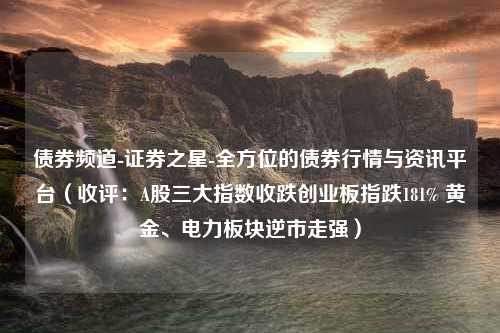 债券频道-证券之星-全方位的债券行情与资讯平台（收评：A股三大指数收跌创业板指跌181% 黄金、电力板块逆市走强）